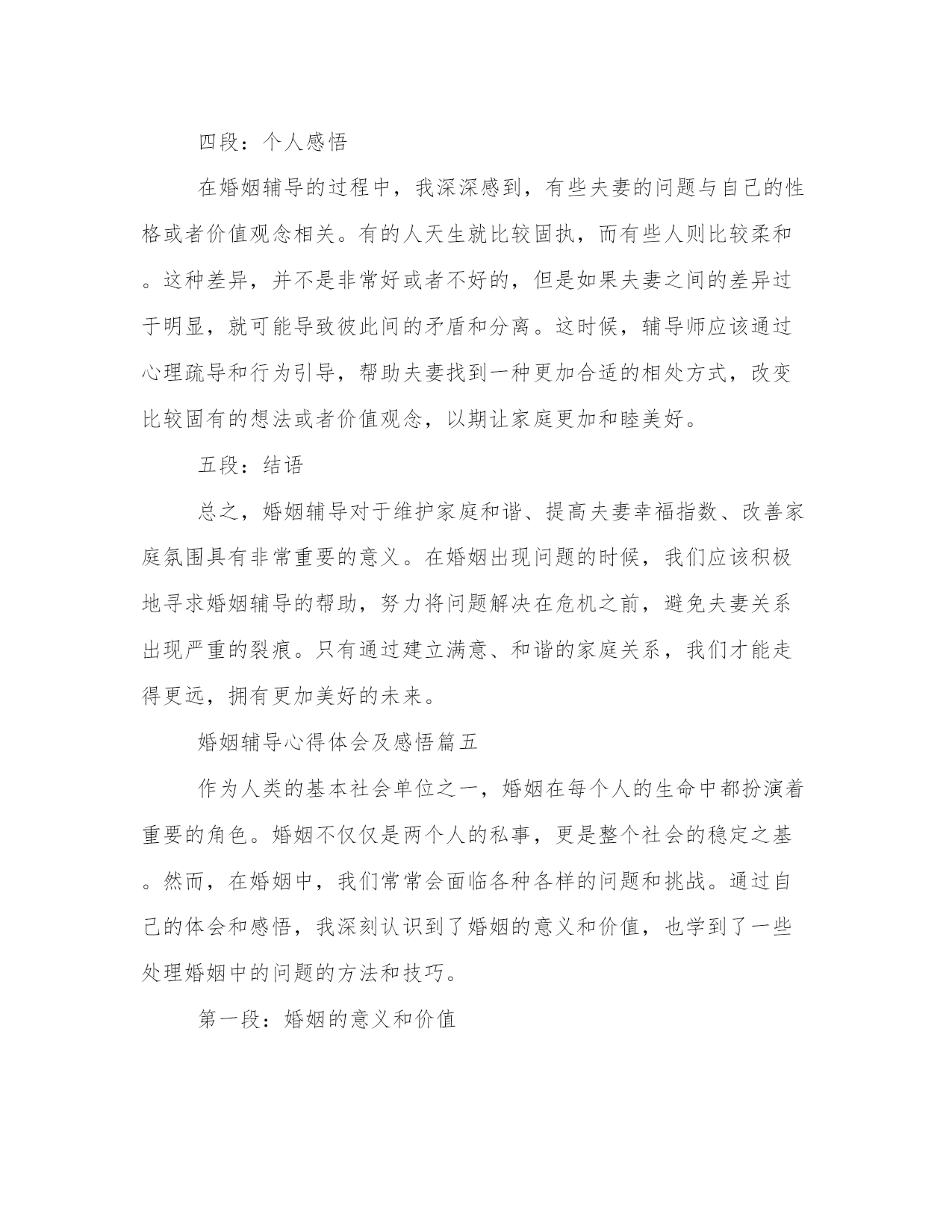 四段：个人感悟

在婚姻辅导的过程中，我深深感到，有些夫妻的问题与自己的性格或者价值观念相关。有的人天生就比较固执，而有些人则比较柔和。这种差异，并不是非常好或者不好的，但是如果夫妻之间的差异过于明显，就可能导致彼此间的矛盾和分离。这时候，辅导师应该通过心理疏导和行为引导，帮助夫妻找到一种更加合适的相处方式，改变比较固有的想法或者价值观念，以期让家庭更加和睦美好。

五段：结语

总之，婚姻辅导对于维护家庭和谐、提高夫妻幸福指数、改善家庭氛围具有非常重要的意义。在婚姻出现问题的时候，我们应该积极地寻求婚姻辅导的帮助，努力将问题解决在危机之前，避免夫妻关系出现严重的裂痕。只有通过建立满意、和谐的家庭关系，我们才能走得更远，拥有更加美好的未来。

婚姻辅导心得体会及感悟篇五

作为人类的基本社会单位之一，婚姻在每个人的生命中都扮演着重要的角色。婚姻不仅仅是两个人的私事，更是整个社会的稳定之基。然而，在婚姻中，我们常常会面临各种各样的问题和挑战。通过自己的体会和感悟，我深刻认识到了婚姻的意义和价值，也学到了一些处理婚姻中的问题的方法和技巧。

第一段：婚姻的意义和价值